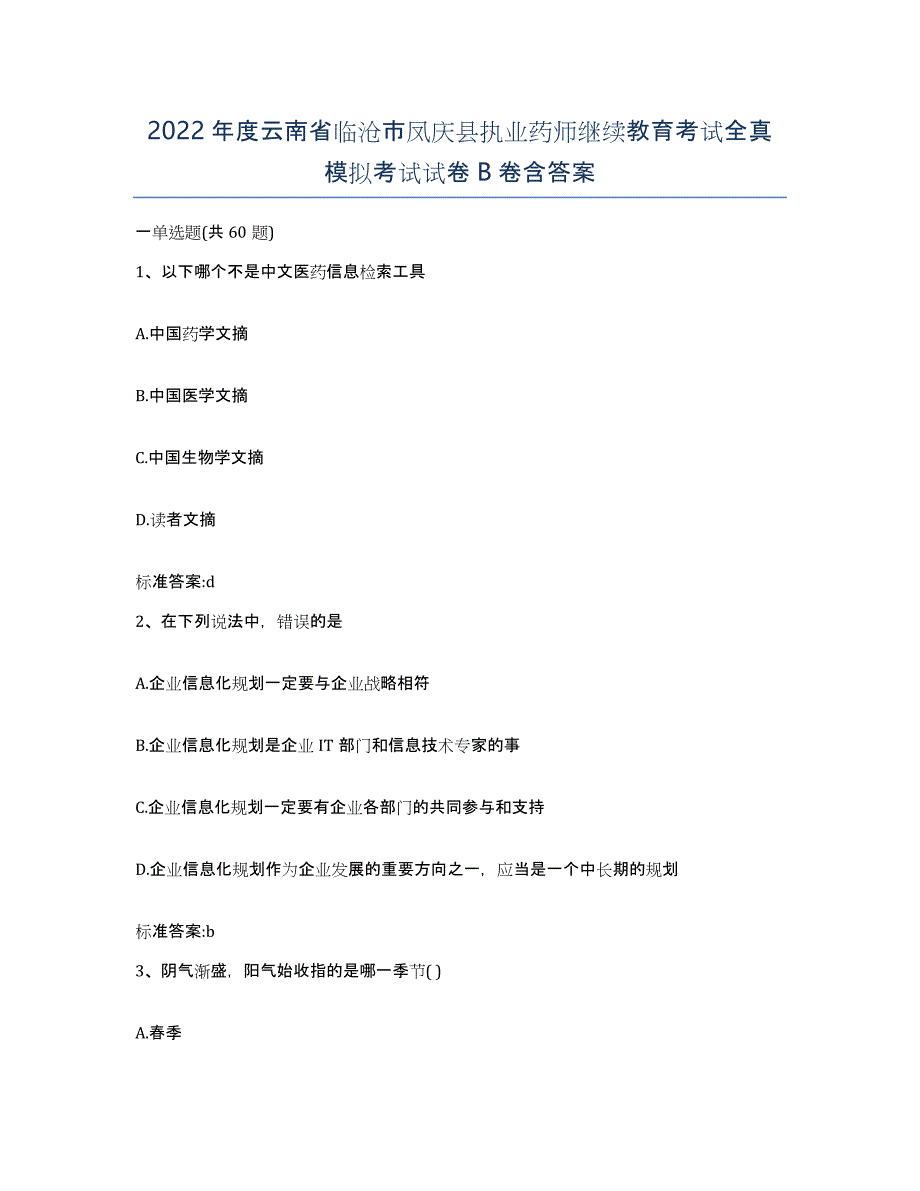 2022年度云南省临沧市凤庆县执业药师继续教育考试全真模拟考试试卷B卷含答案

一单选题(共60题)

1、以下哪个不是中文医药信息检索工具

A.中国药学文摘

B.中国医学文摘

C.中国生物学文摘

D.读者文摘

标准答案:d

2、在下列说法中，错误的是

A.企业信息化规划一定要与企业战略相符

B.企业信息化规划是企业IT部门和信息技术专家的事

C.企业信息化规划一定要有企业各部门的共同参与和支持

D.企业信息化规划作为企业发展的重要方向之一，应当是一个中长期的规划

标准答案:b

3、阴气渐盛，阳气始收指的是哪一季节( )

A.春季